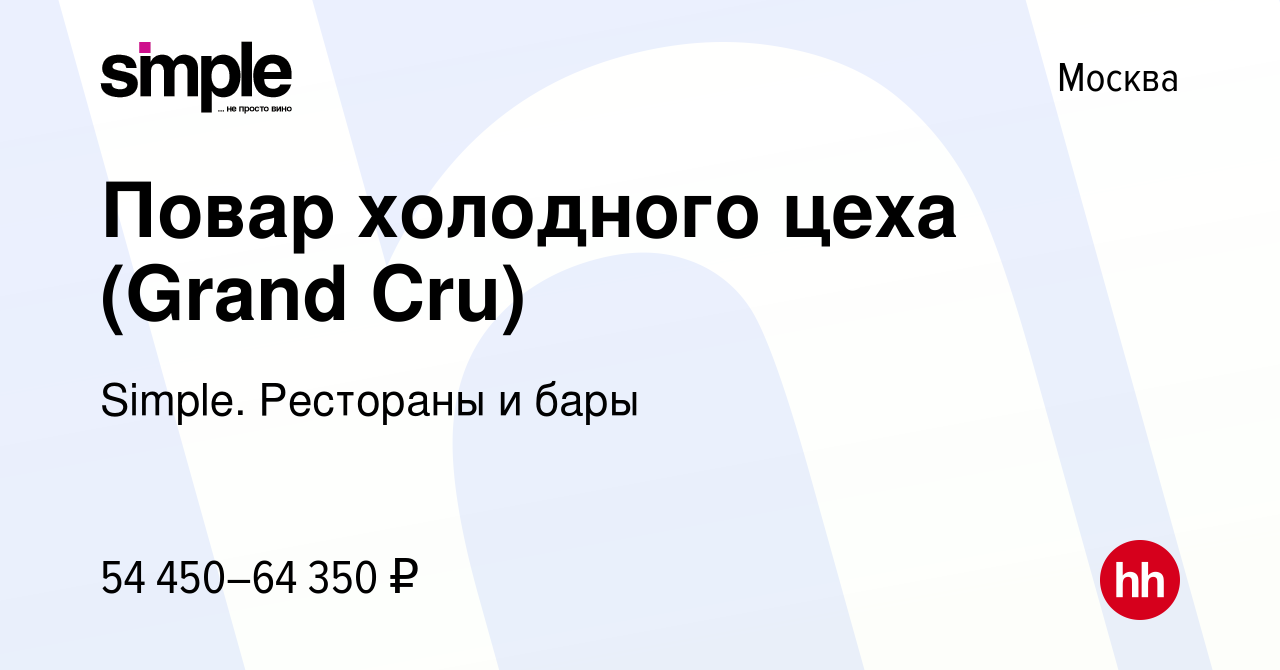 simple
... не просто вино

Москва

Повар холодного цеха (Grand Cru)

Simple. Рестораны и бары

54 450–64 350 ₽

hh